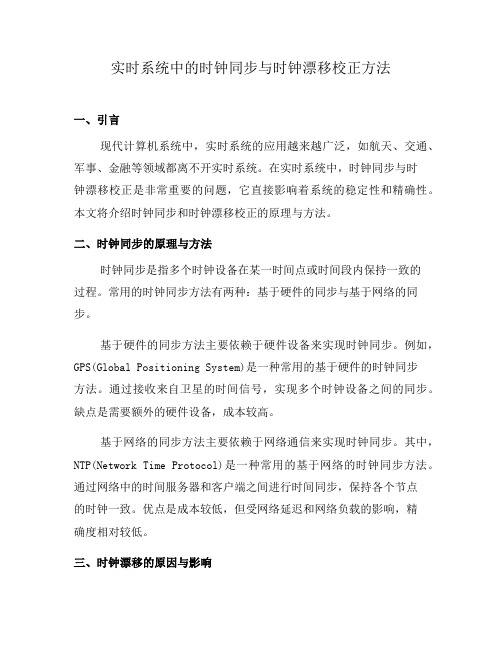 实时系统中的时钟同步与时钟漂移校正方法

一、引言

现代计算机系统中，实时系统的应用越来越广泛，如航天、交通、军事、金融等领域都离不开实时系统。在实时系统中，时钟同步与时钟漂移校正是非常重要的问题，它直接影响着系统的稳定性和精确性。本文将介绍时钟同步和时钟漂移校正的原理与方法。

二、时钟同步的原理与方法

时钟同步是指多个时钟设备在某一时间点或时间段内保持一致的过程。常用的时钟同步方法有两种：基于硬件的同步与基于网络的同步。

基于硬件的同步方法主要依赖于硬件设备来实现时钟同步。例如，GPS(Global Positioning System)是一种常用的基于硬件的时钟同步方法。通过接收来自卫星的时间信号，实现多个时钟设备之间的同步。缺点是需要额外的硬件设备，成本较高。

基于网络的同步方法主要依赖于网络通信来实现时钟同步。其中，NTP(Network Time Protocol)是一种常用的基于网络的时钟同步方法。通过网络中的时间服务器和客户端之间进行时间同步，保持各个节点的时钟一致。优点是成本较低，但受网络延迟和网络负载的影响，精确度相对较低。

三、时钟漂移的原因与影响